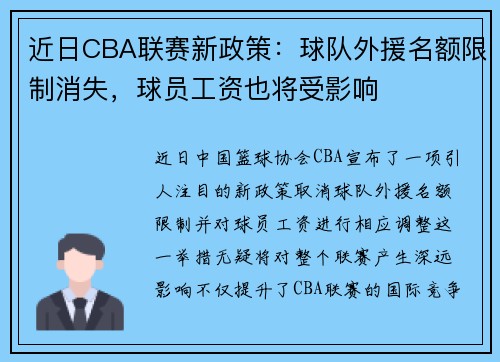 近日CBA联赛新政策：球队外援名额限制消失，球员工资也将受影响

近日中国篮球协会CBA宣布了一项引人注目的新政策取消球队外援名额限制并对球员工资进行相应调整这一举措无疑将对整个联赛产生深远影响不仅提升了CBA联赛的国际竞争